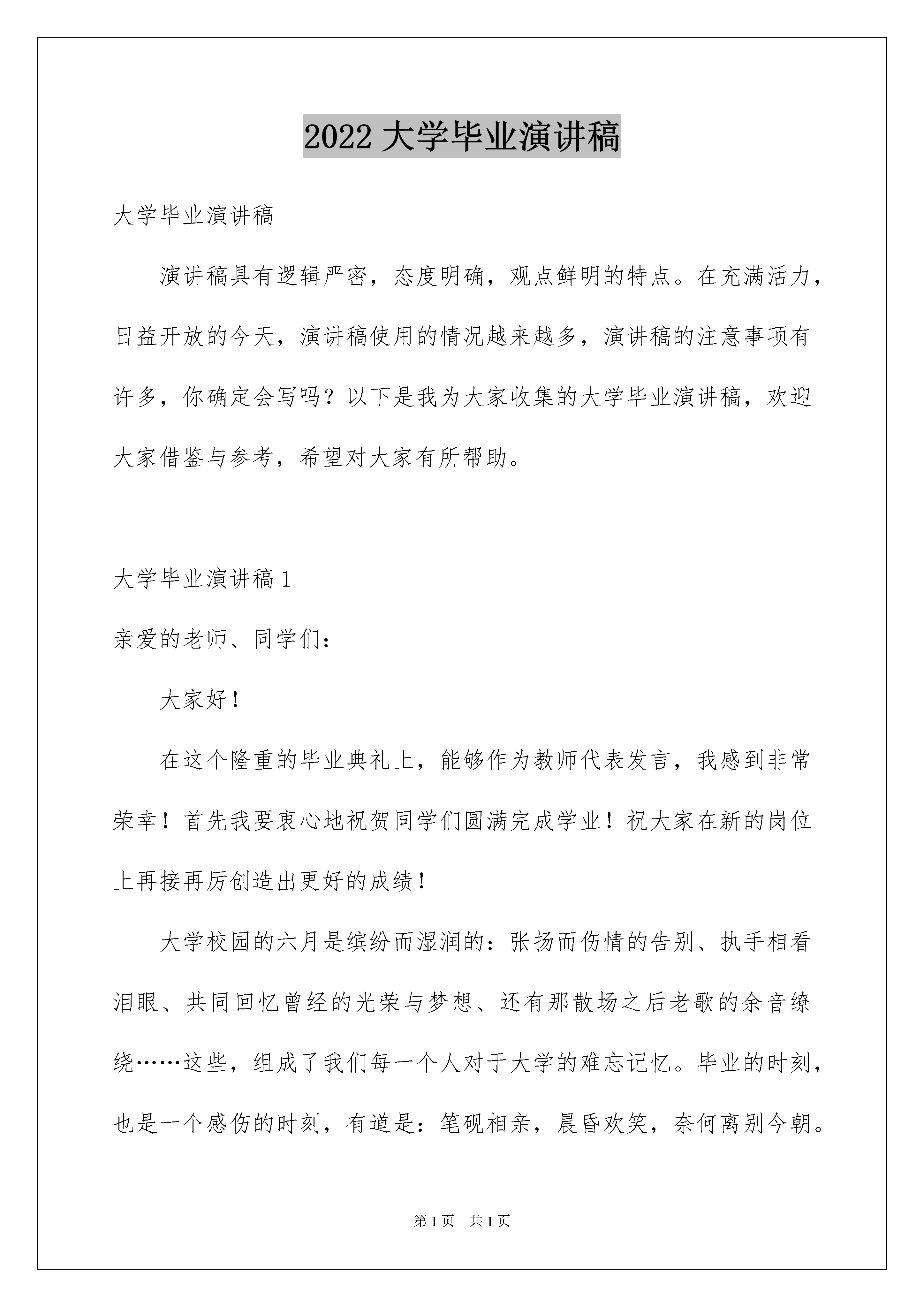 2022 大学毕业演讲稿

大学毕业演讲稿

演讲稿具有逻辑严密，态度明确，观点鲜明的特点。在充满活力，日益开放的今天，演讲稿使用的情况越来越多，演讲稿的注意事项有许多，你确定会写吗？以下是我为大家收集的大学毕业演讲稿，欢迎大家借鉴与参考，希望对大家有所帮助。

大学毕业演讲稿 1

亲爱的老师、同学们：

大家好！

在这个隆重的毕业典礼上，能够作为教师代表发言，我感到非常荣幸！首先我要衷心地祝贺同学们圆满完成学业！祝大家在新的岗位上再接再厉创造出更好的成绩！

大学校园的六月是缤纷而湿润的：张扬而伤情的告别、执手相看泪眼、共同回忆曾经的光荣与梦想、还有那散场之后老歌的余音缭绕……这些，组成了我们每一个人对于大学的难忘记忆。毕业的时刻，也是一个感伤的时刻，有道是：笔砚相亲，晨昏欢笑，奈何离别今朝。

第 1 页　共 1 页